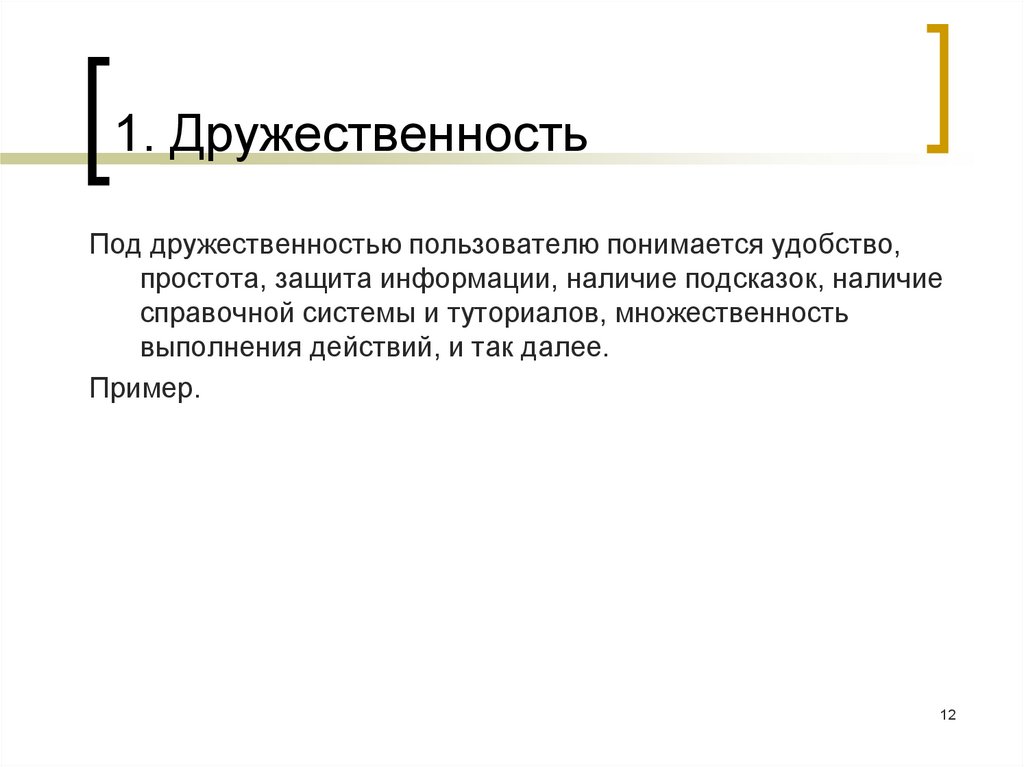 1. Дружественность

Под дружественностью пользователю понимается удобство, простота, защита информации, наличие подсказок, наличие справочной системы и туториалов, множественность выполнения действий, и так далее.

Пример.

12